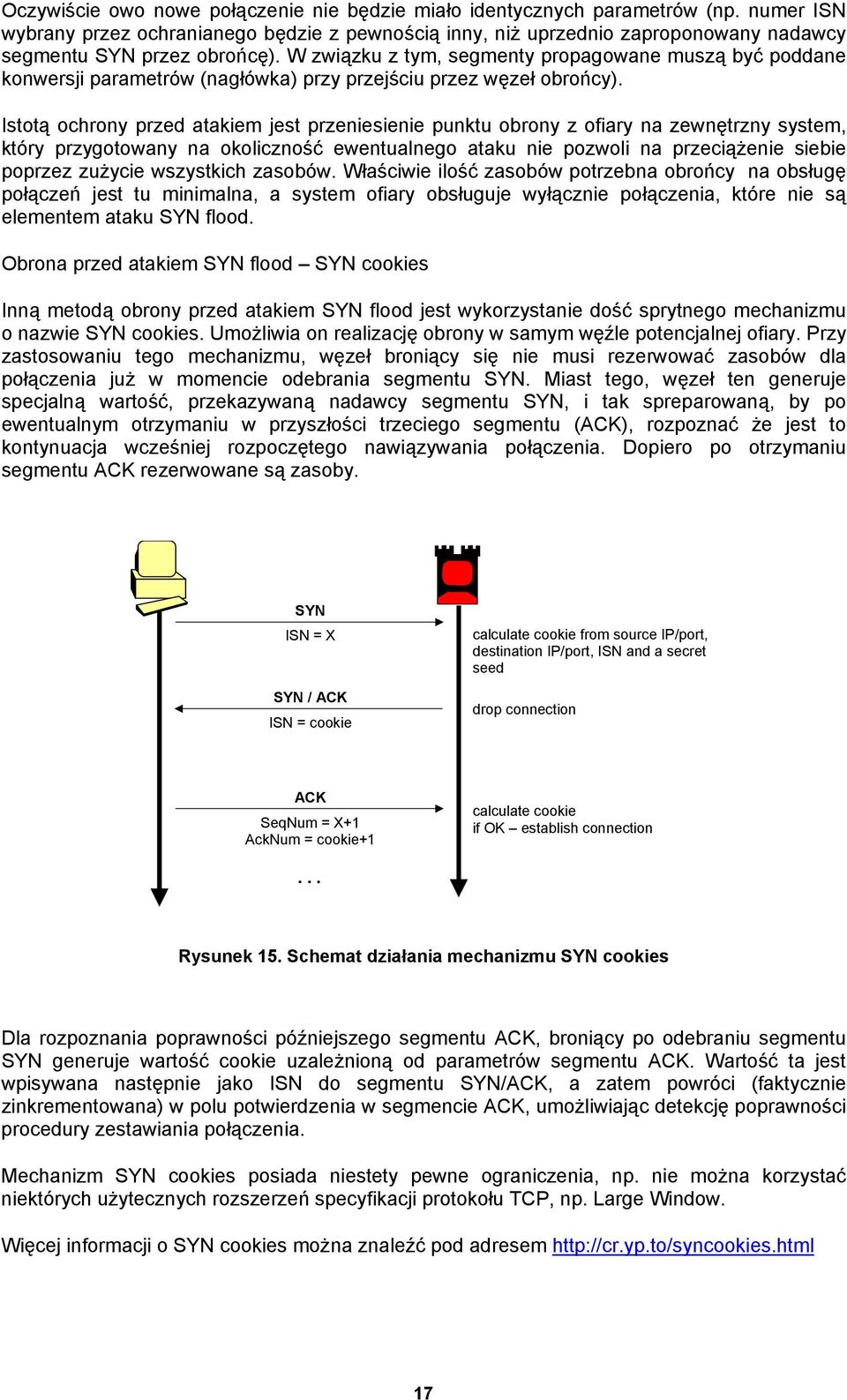 Oczywiście owo nowe połączenie nie będzie miało identycznych parametrów (np. numer ISN wybrany przez ochranianego będzie z pewnością inny, niż uprzednio zaproponowany nadawcy segmentu SYN przez obrońcę). W związku z tym, segmenty propagowane muszą być poddane konwersji parametrów (nagłówka) przy przejściu przez węzeł obrońcy).

Istotą ochrony przed atakiem jest przeniesienie punktu obrony z ofiary na zewnętrzny system, który przygotowany na okoliczność ewentualnego ataku nie pozwoli na przeciążenie siebie poprzez zużycie wszystkich zasobów. Właściwie ilość zasobów potrzebna obrońcy na obsługę połączeń jest tu minimalna, a system ofiary obsługuje wyłącznie połączenia, które nie są elementem ataku SYN flood.

Obrona przed atakiem SYN flood – SYN cookies

Inną metodą obrony przed atakiem SYN flood jest wykorzystanie dość sprytnego mechanizmu o nazwie SYN cookies. Umożliwia on realizację obrony w samym węźle potencjalnej ofiary. Przy zastosowaniu tego mechanizmu, węzeł broniący się nie musi rezerwować zasobów dla połączenia już w momencie odebrania segmentu SYN. Miast tego, węzeł ten generuje specjalną wartość, przekazywaną nadawcy segmentu SYN, i tak spreparowaną, by po ewentualnym otrzymaniu w przyszłości trzeciego segmentu (ACK), rozpoznać że jest to kontynuacja wcześniej rozpoczętego nawiązywania połączenia. Dopiero po otrzymaniu segmentu ACK rezerwowane są zasoby.

SYN
ISN = X

calculate cookie from source IP/port, destination IP/port, ISN and a secret seed

SYN / ACK
ISN = cookie

drop connection

ACK
SeqNum = X+1
AckNum = cookie+1

calculate cookie
if OK – establish connection

. . .

Rysunek 15. Schemat działania mechanizmu SYN cookies

Dla rozpoznania poprawności późniejszego segmentu ACK, broniący po odebraniu segmentu SYN generuje wartość cookie uzależnioną od parametrów segmentu ACK. Wartość ta jest wpisywana następnie jako ISN do segmentu SYN/ACK, a zatem powróci (faktycznie zinkrementowana) w polu potwierdzenia w segmencie ACK, umożliwiając detekcję poprawności procedury zestawiania połączenia.

Mechanizm SYN cookies posiada niestety pewne ograniczenia, np. nie można korzystać niektórych użytecznych rozszerzeń specyfikacji protokołu TCP, np. Large Window.

Więcej informacji o SYN cookies można znaleźć pod adresem http://cr.yp.to/syncookies.html

17